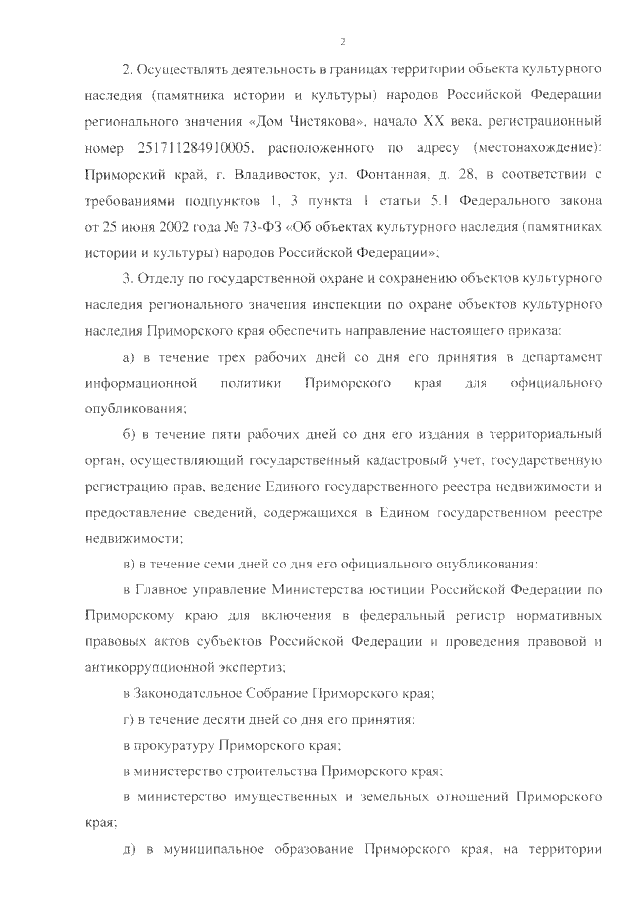 2

2. Осуществлять деятельность в границах территории объекта культурного наследия (памятника истории и культуры) народов Российской Федерации регионального значения «Дом Чистякова», начало XX века, регистрационный номер 251711284910005, расположенного по адресу (местонахождение): Приморский край, г. Владивосток, ул. Фонтанная, д. 28, в соответствии с требованиями подпунктов 1, 3 пункта 1 статьи 5.1 Федерального закона от 25 июня 2002 года № 73-ФЗ «Об объектах культурного наследия (памятниках истории и культуры) народов Российской Федерации»;

3. Отделу по государственной охране и сохранению объектов культурного наследия регионального значения инспекции по охране объектов культурного наследия Приморского края обеспечить направление настоящего приказа:

а) в течение трех рабочих дней со дня его принятия в департамент информационной политики Приморского края для официального опубликования;

б) в течение пяти рабочих дней со дня его издания в территориальный орган, осуществляющий государственный кадастровый учет, государственную регистрацию прав, ведение Единого государственного реестра недвижимости и предоставление сведений, содержащихся в Едином государственном реестре недвижимости;

в) в течение семи дней со дня его официального опубликования:

в Главное управление Министерства юстиции Российской Федерации по Приморскому краю для включения в федеральный регистр нормативных правовых актов субъектов Российской Федерации и проведения правовой и антикоррупционной экспертиз;

в Законодательное Собрание Приморского края;

г) в течение десяти дней со дня его принятия:

в прокуратуру Приморского края;

в министерство строительства Приморского края;

в министерство имущественных и земельных отношений Приморского края;

д) в муниципальное образование Приморского края, на территории